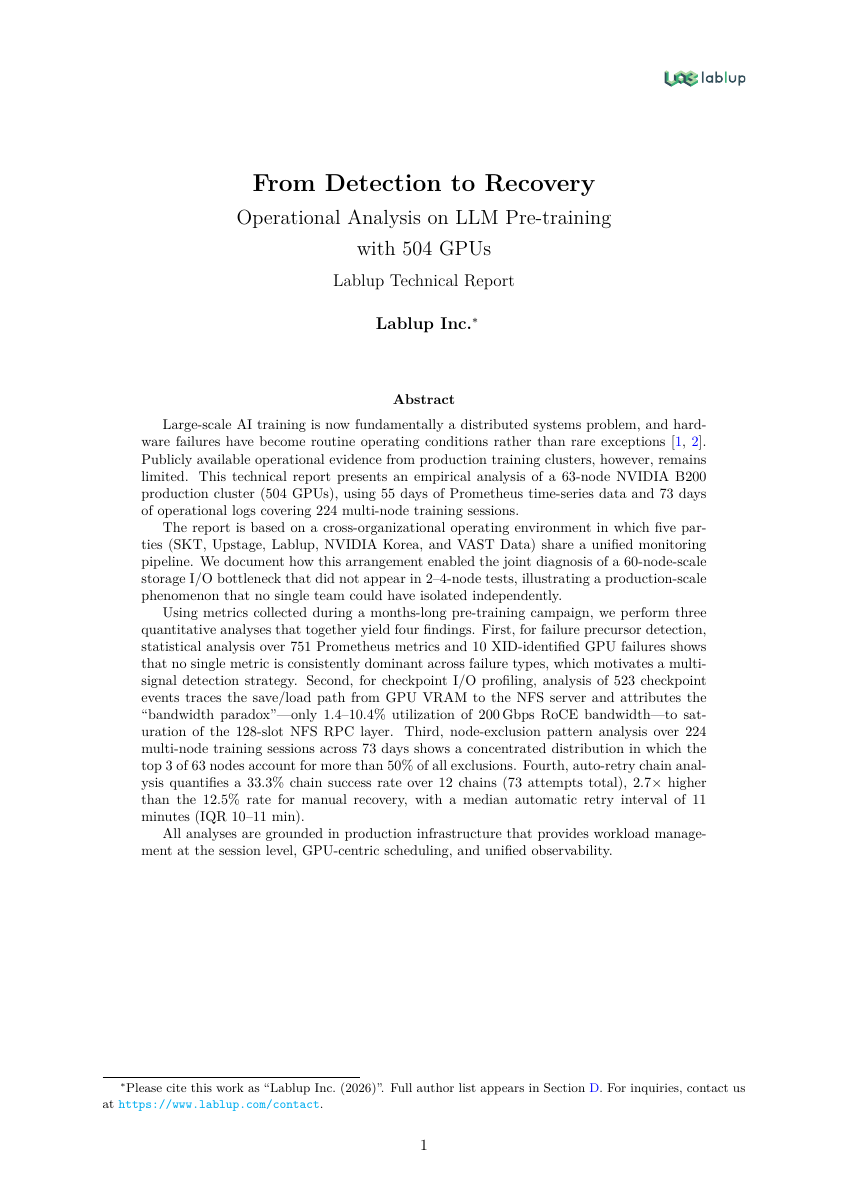 lablup

From Detection to Recovery

Operational Analysis on LLM Pre-training with 504 GPUs

Lablup Technical Report

Lablup Inc.*

Abstract

Large-scale AI training is now fundamentally a distributed systems problem, and hardware failures have become routine operating conditions rather than rare exceptions [1, 2]. Publicly available operational evidence from production training clusters, however, remains limited. This technical report presents an empirical analysis of a 63-node NVIDIA B200 production cluster (504 GPUs), using 55 days of Prometheus time-series data and 73 days of operational logs covering 224 multi-node training sessions.

The report is based on a cross-organizational operating environment in which five parties (SKT, Upstage, Lablup, NVIDIA Korea, and VAST Data) share a unified monitoring pipeline. We document how this arrangement enabled the joint diagnosis of a 60-node-scale storage I/O bottleneck that did not appear in 2–4-node tests, illustrating a production-scale phenomenon that no single team could have isolated independently.

Using metrics collected during a months-long pre-training campaign, we perform three quantitative analyses that together yield four findings. First, for failure precursor detection, statistical analysis over 751 Prometheus metrics and 10 XID-identified GPU failures shows that no single metric is consistently dominant across failure types, which motivates a multi-signal detection strategy. Second, for checkpoint I/O profiling, analysis of 523 checkpoint events traces the save/load path from GPU VRAM to the NFS server and attributes the "bandwidth paradox"—only 1.4–10.4% utilization of 200 Gbps RoCE bandwidth—to saturation of the 128-slot NFS RPC layer. Third, node-exclusion pattern analysis over 224 multi-node training sessions across 73 days shows a concentrated distribution in which the top 3 of 63 nodes account for more than 50% of all exclusions. Fourth, auto-retry chain analysis quantifies a 33.3% chain success rate over 12 chains (73 attempts total), 2.7× higher than the 12.5% rate for manual recovery, with a median automatic retry interval of 11 minutes (IQR 10–11 min).

All analyses are grounded in production infrastructure that provides workload management at the session level, GPU-centric scheduling, and unified observability.

*Please cite this work as "Lablup Inc. (2026)". Full author list appears in Section D. For inquiries, contact us at https://www.lablup.com/contact.

1